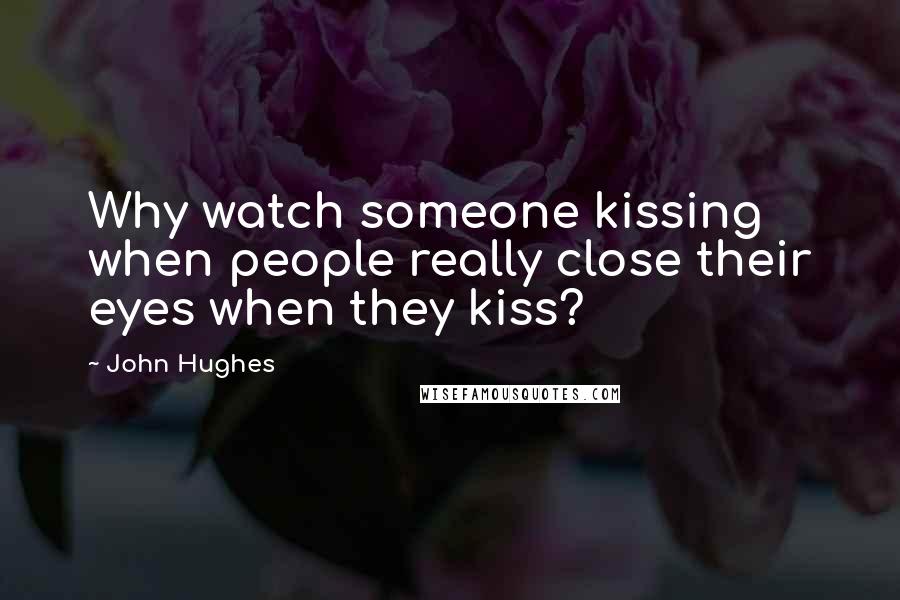 Why watch someone kissing when people really close their eyes when they kiss?

~ John Hughes

WISEFAMOUSQUOTES.COM